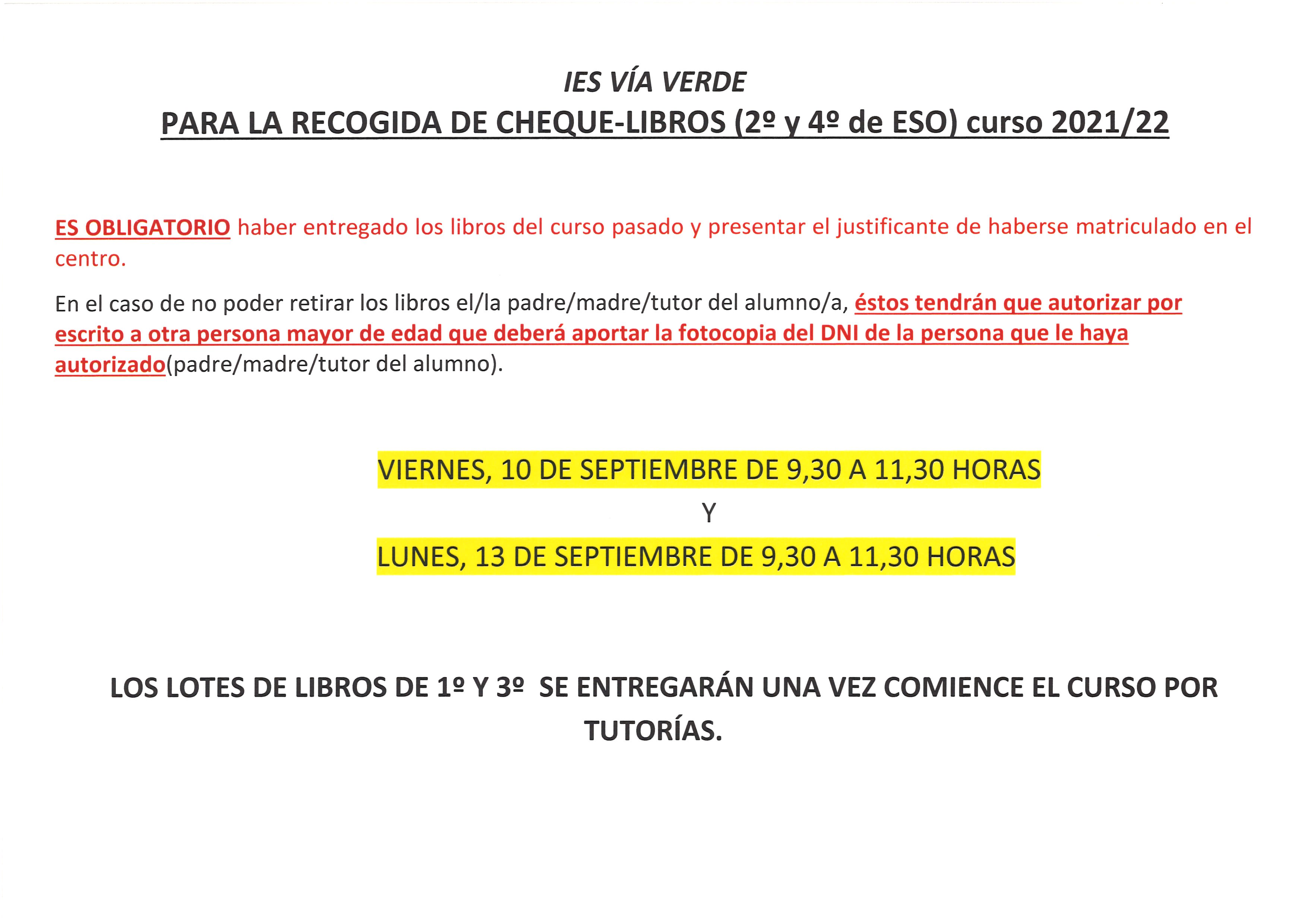 IES VÍA VERDE

PARA LA RECOGIDA DE CHEQUE-LIBROS (2º y 4º de ESO) curso 2021/22

ES OBLIGATORIO haber entregado los libros del curso pasado y presentar el justificante de haberse matriculado en el centro.

En el caso de no poder retirar los libros el/la padre/madre/tutor del alumno/a, éstos tendrán que autorizar por escrito a otra persona mayor de edad que deberá aportar la fotocopia del DNI de la persona que le haya autorizado(padre/madre/tutor del alumno).

VIERNES, 10 DE SEPTIEMBRE DE 9,30 A 11,30 HORAS

Y

LUNES, 13 DE SEPTIEMBRE DE 9,30 A 11,30 HORAS

LOS LOTES DE LIBROS DE 1º Y 3º SE ENTREGARÁN UNA VEZ COMIENCE EL CURSO POR TUTORÍAS.